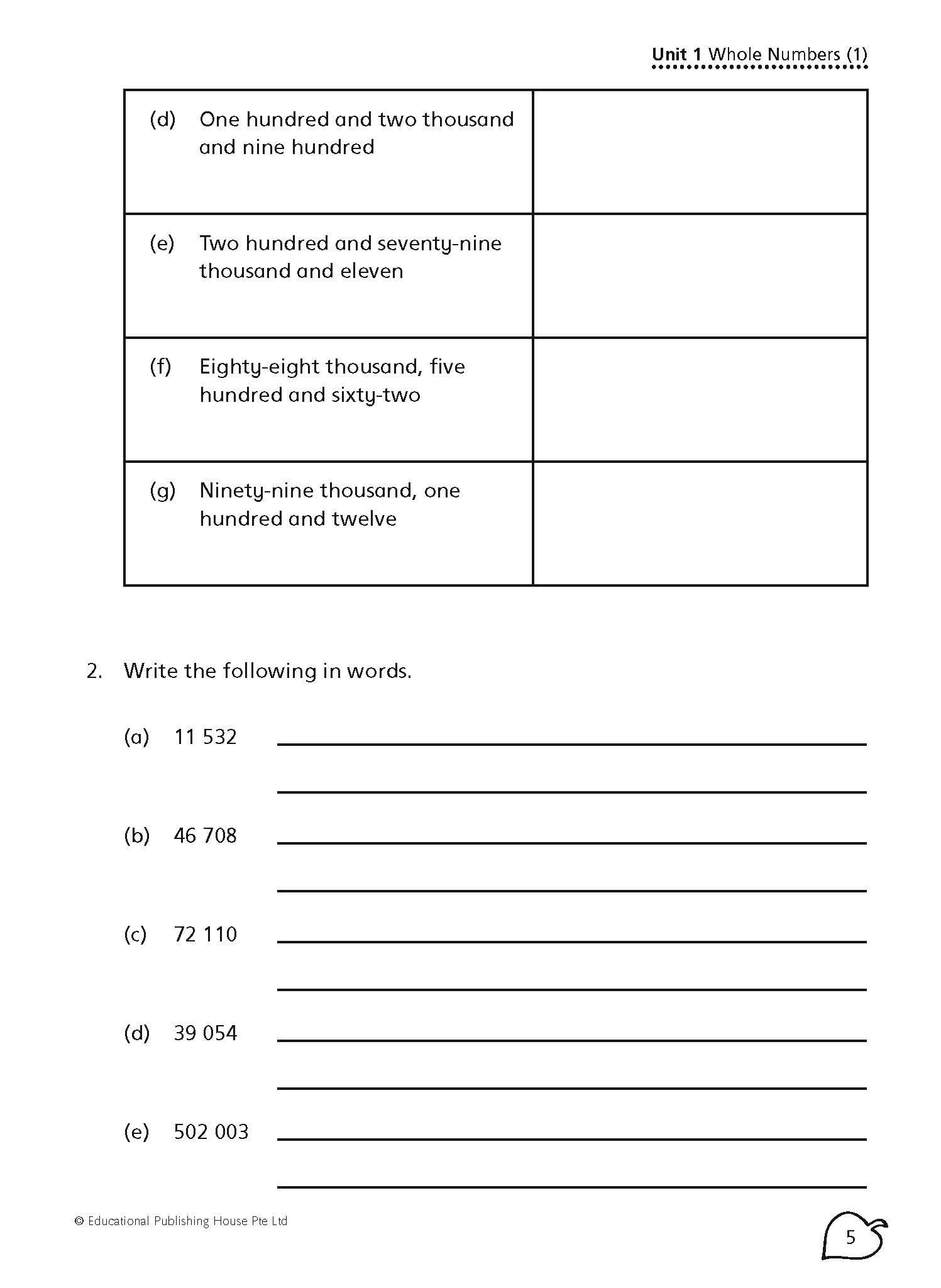 Unit 1 Whole Numbers (1)

| | |
|---|---|
| (d) One hundred and two thousand and nine hundred | |
| (e) Two hundred and seventy-nine thousand and eleven | |
| (f) Eighty-eight thousand, five hundred and sixty-two | |
| (g) Ninety-nine thousand, one hundred and twelve | |

2. Write the following in words.

(a) 11 532

(b) 46 708

(c) 72 110

(d) 39 054

(e) 502 003

© Educational Publishing House Pte Ltd

5